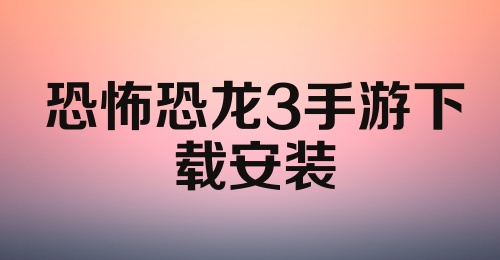 恐怖恐龙3手游下载安装